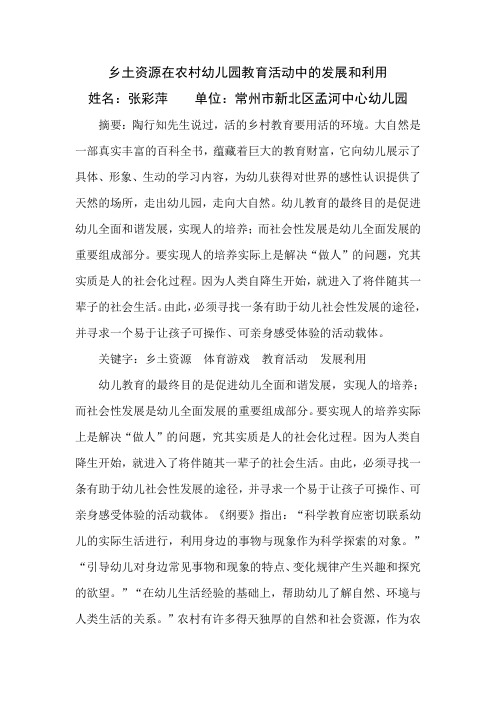 乡土资源在农村幼儿园教育活动中的发展和利用

姓名：张彩萍　　单位：常州市新北区孟河中心幼儿园

摘要：陶行知先生说过，活的乡村教育要用活的环境。大自然是一部真实丰富的百科全书，蕴藏着巨大的教育财富，它向幼儿展示了具体、形象、生动的学习内容，为幼儿获得对世界的感性认识提供了天然的场所，走出幼儿园，走向大自然。幼儿教育的最终目的是促进幼儿全面和谐发展，实现人的培养；而社会性发展是幼儿全面发展的重要组成部分。要实现人的培养实际上是解决“做人”的问题，究其实质是人的社会化过程。因为人类自降生开始，就进入了将伴随其一辈子的社会生活。由此，必须寻找一条有助于幼儿社会性发展的途径，并寻求一个易于让孩子可操作、可亲身感受体验的活动载体。

关键字：乡土资源　体育游戏　教育活动　发展利用

幼儿教育的最终目的是促进幼儿全面和谐发展，实现人的培养；而社会性发展是幼儿全面发展的重要组成部分。要实现人的培养实际上是解决“做人”的问题，究其实质是人的社会化过程。因为人类自降生开始，就进入了将伴随其一辈子的社会生活。由此，必须寻找一条有助于幼儿社会性发展的途径，并寻求一个易于让孩子可操作、可亲身感受体验的活动载体。《纲要》指出：“科学教育应密切联系幼儿的实际生活进行，利用身边的事物与现象作为科学探索的对象。”“引导幼儿对身边常见事物和现象的特点、变化规律产生兴趣和探究的欲望。”“在幼儿生活经验的基础上，帮助幼儿了解自然、环境与人类生活的关系。”农村有许多得天独厚的自然和社会资源，作为农